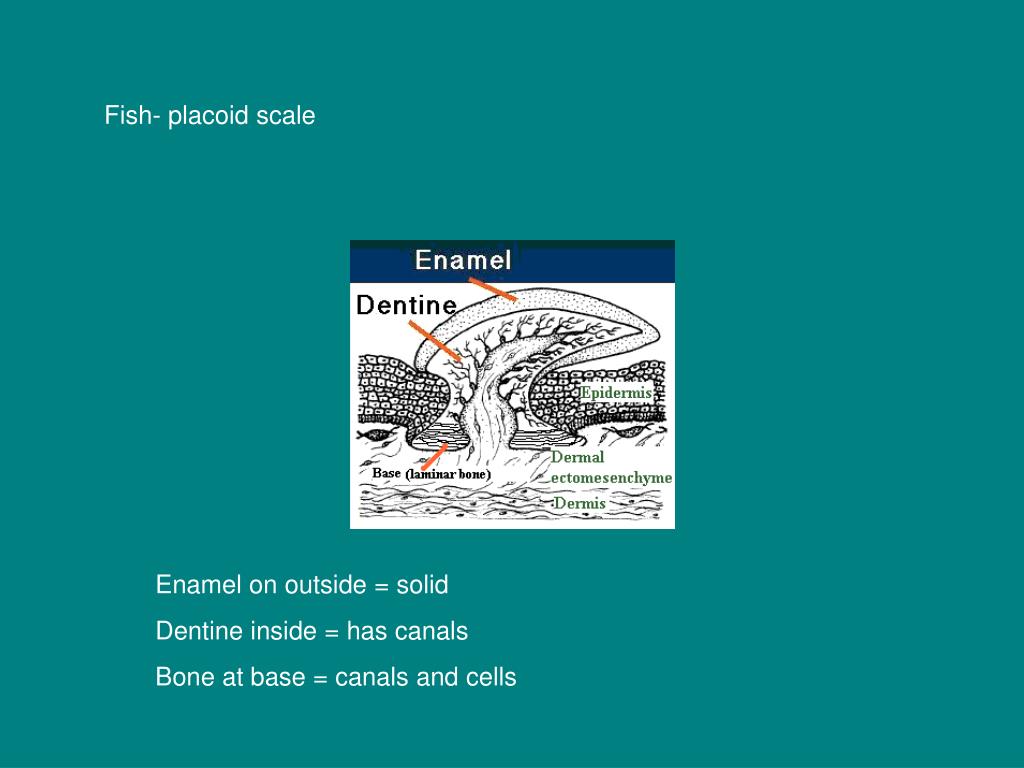 Fish- placoid scale

Enamel

Dentine

Epidermis

Base (laminar bone)

Dermal ectomesenchyme

Dermis

Enamel on outside = solid

Dentine inside = has canals

Bone at base = canals and cells